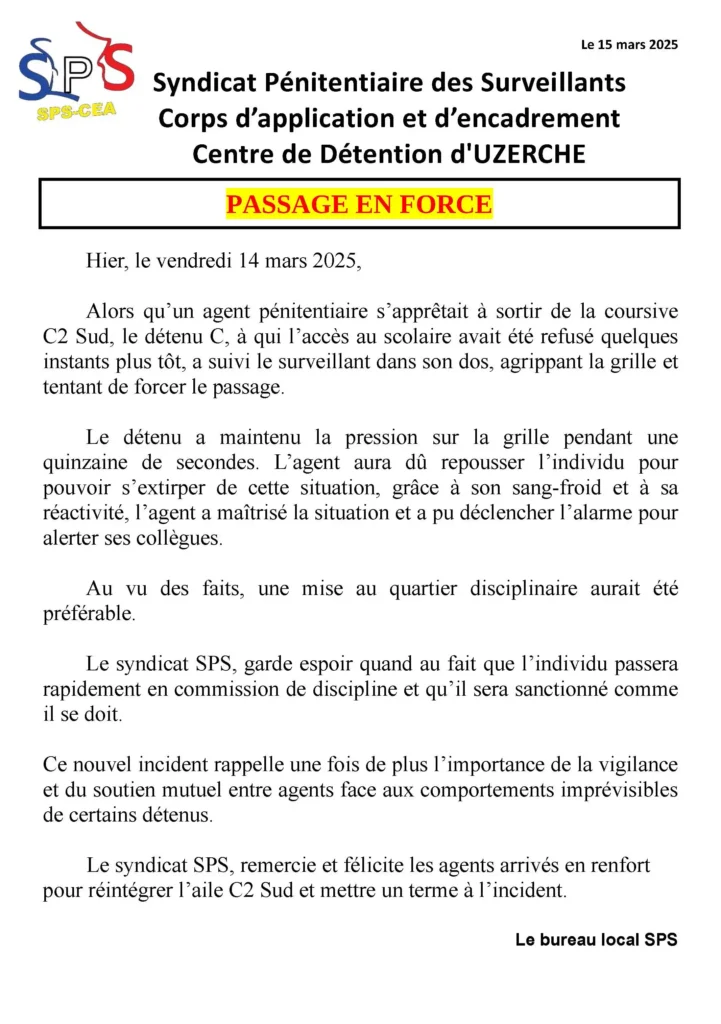 SPS
SPS-CEA

Le 15 mars 2025

Syndicat Pénitentiaire des Surveillants
Corps d'application et d'encadrement
Centre de Détention d'UZERCHE

PASSAGE EN FORCE

Hier, le vendredi 14 mars 2025,

Alors qu'un agent pénitentiaire s'apprêtait à sortir de la coursive C2 Sud, le détenu C, à qui l'accès au scolaire avait été refusé quelques instants plus tôt, a suivi le surveillant dans son dos, agrippant la grille et tentant de forcer le passage.

Le détenu a maintenu la pression sur la grille pendant une quinzaine de secondes. L'agent aura dû repousser l'individu pour pouvoir s'extirper de cette situation, grâce à son sang-froid et à sa réactivité, l'agent a maîtrisé la situation et a pu déclencher l'alarme pour alerter ses collègues.

Au vu des faits, une mise au quartier disciplinaire aurait été préférable.

Le syndicat SPS, garde espoir quand au fait que l'individu passera rapidement en commission de discipline et qu'il sera sanctionné comme il se doit.

Ce nouvel incident rappelle une fois de plus l'importance de la vigilance et du soutien mutuel entre agents face aux comportements imprévisibles de certains détenus.

Le syndicat SPS, remercie et félicite les agents arrivés en renfort pour réintégrer l'aile C2 Sud et mettre un terme à l'incident.

Le bureau local SPS